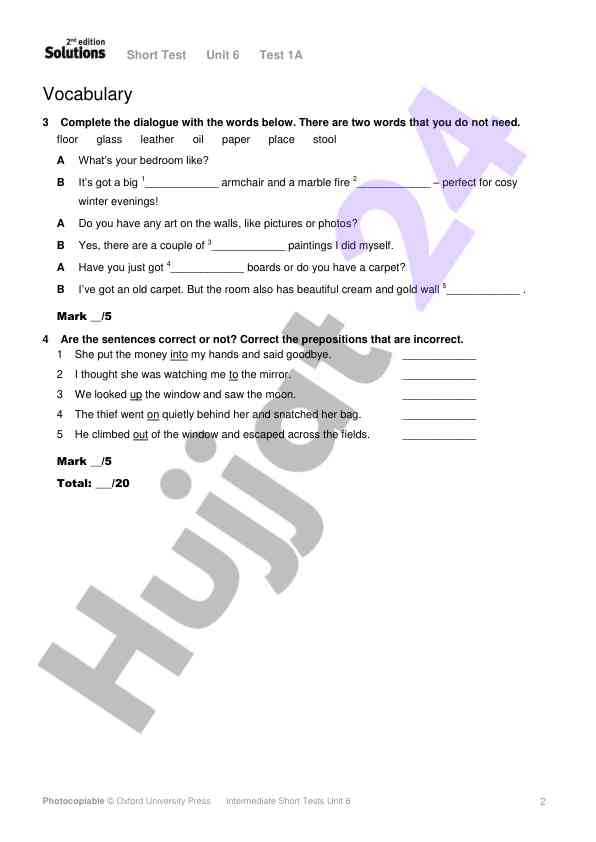 2nd edition
Solutions Short Test Unit 6 Test 1A

Vocabulary

3 Complete the dialogue with the words below. There are two words that you do not need.

floor glass leather oil paper place stool

A What's your bedroom like?

B It's got a big $^1$____________ armchair and a marble fire $^2$____________ – perfect for cosy winter evenings!

A Do you have any art on the walls, like pictures or photos?

B Yes, there are a couple of $^3$____________ paintings I did myself.

A Have you just got $^4$____________ boards or do you have a carpet?

B I've got an old carpet. But the room also has beautiful cream and gold wall $^5$____________ .

Mark __/5

4 Are the sentences correct or not? Correct the prepositions that are incorrect.

1 She put the money into my hands and said goodbye. ____________

2 I thought she was watching me to the mirror. ____________

3 We looked up the window and saw the moon. ____________

4 The thief went on quietly behind her and snatched her bag. ____________

5 He climbed out of the window and escaped across the fields. ____________

Mark __/5

Total: ___/20

Hujjat 24

Photocopiable © Oxford University Press Intermediate Short Tests Unit 6 2